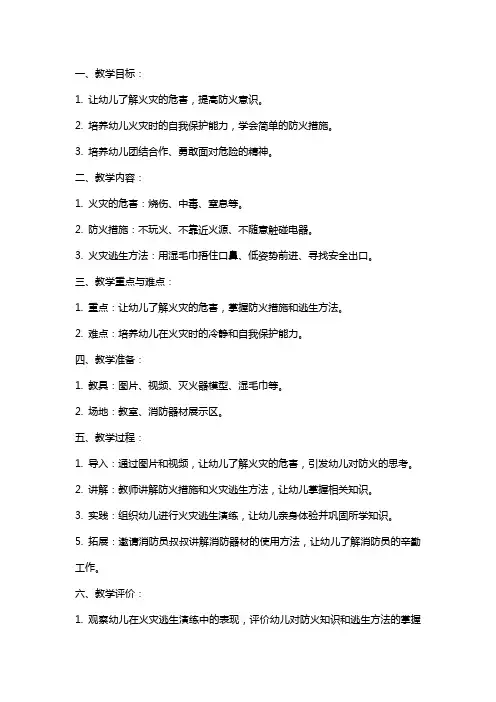 一、教学目标：

1. 让幼儿了解火灾的危害，提高防火意识。

2. 培养幼儿火灾时的自我保护能力，学会简单的防火措施。

3. 培养幼儿团结合作、勇敢面对危险的精神。

二、教学内容：

1. 火灾的危害：烧伤、中毒、窒息等。

2. 防火措施：不玩火、不靠近火源、不随意触碰电器。

3. 火灾逃生方法：用湿毛巾捂住口鼻、低姿势前进、寻找安全出口。

三、教学重点与难点：

1. 重点：让幼儿了解火灾的危害，掌握防火措施和逃生方法。

2. 难点：培养幼儿在火灾时的冷静和自我保护能力。

四、教学准备：

1. 教具：图片、视频、灭火器模型、湿毛巾等。

2. 场地：教室、消防器材展示区。

五、教学过程：

1. 导入：通过图片和视频，让幼儿了解火灾的危害，引发幼儿对防火的思考。

2. 讲解：教师讲解防火措施和火灾逃生方法，让幼儿掌握相关知识。

3. 实践：组织幼儿进行火灾逃生演练，让幼儿亲身体验并巩固所学知识。

5. 拓展：邀请消防员叔叔讲解消防器材的使用方法，让幼儿了解消防员的辛勤工作。

六、教学评价：

1. 观察幼儿在火灾逃生演练中的表现，评价幼儿对防火知识和逃生方法的掌握